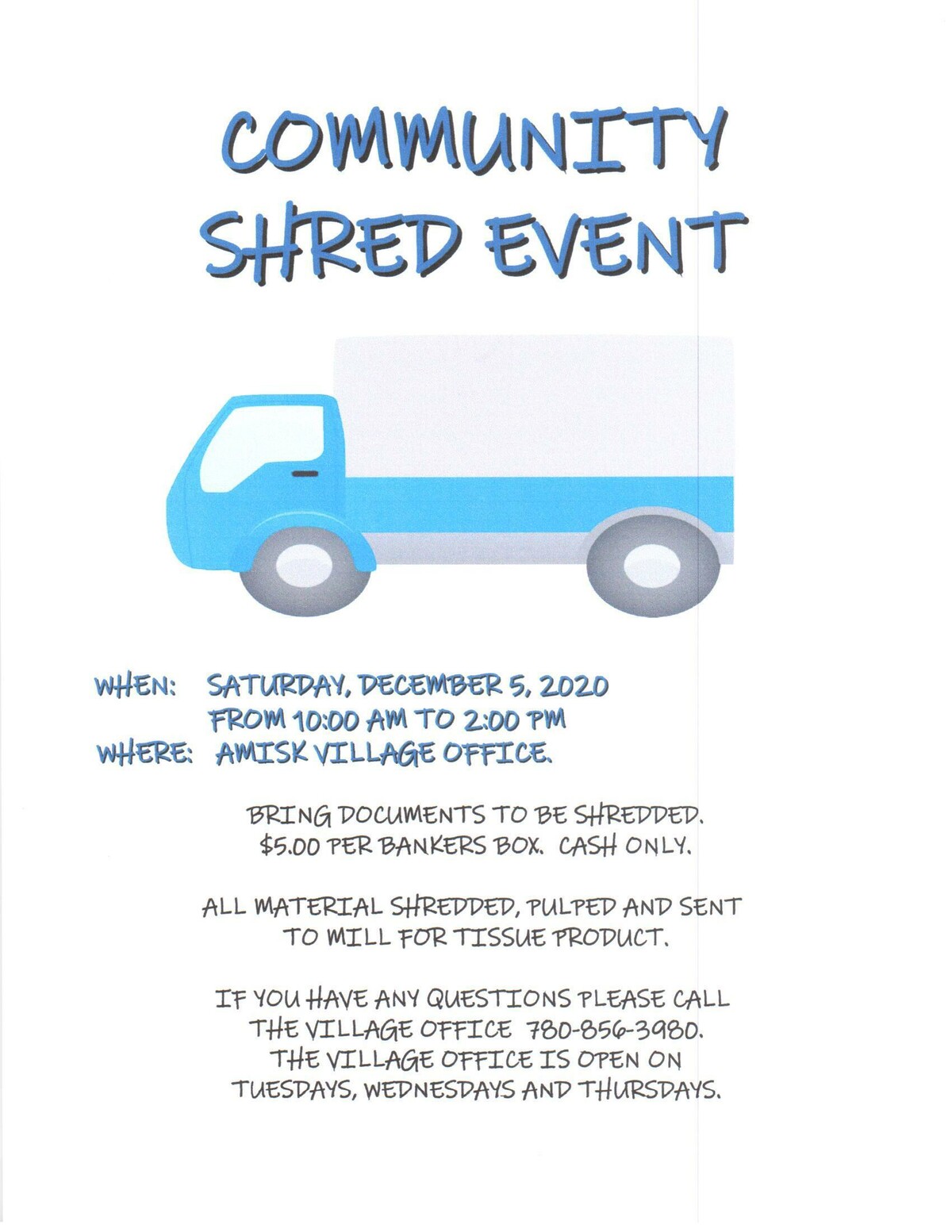 COMMUNITY SHRED EVENT

WHEN: SATURDAY, DECEMBER 5, 2020
FROM 10:00 AM TO 2:00 PM
WHERE: AMISK VILLAGE OFFICE.

BRING DOCUMENTS TO BE SHREDDED.
$5.00 PER BANKERS BOX. CASH ONLY.

ALL MATERIAL SHREDDED, PULPED AND SENT TO MILL FOR TISSUE PRODUCT.

IF YOU HAVE ANY QUESTIONS PLEASE CALL THE VILLAGE OFFICE 780-856-3980.
THE VILLAGE OFFICE IS OPEN ON TUESDAYS, WEDNESDAYS AND THURSDAYS.